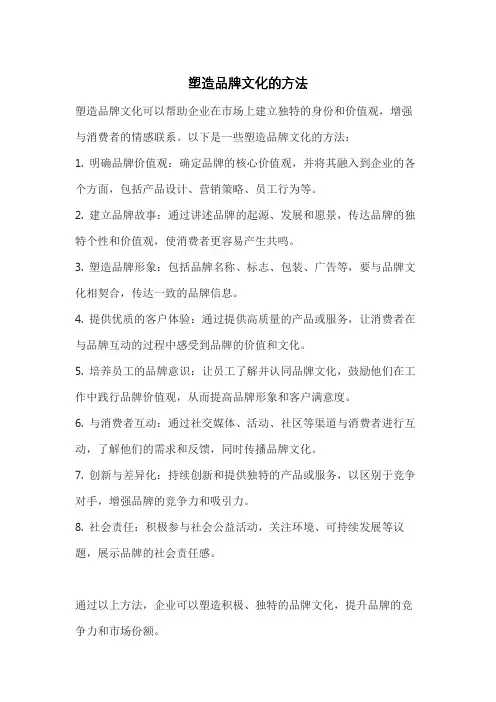 塑造品牌文化的方法

塑造品牌文化可以帮助企业在市场上建立独特的身份和价值观，增强与消费者的情感联系。以下是一些塑造品牌文化的方法：

1. 明确品牌价值观：确定品牌的核心价值观，并将其融入到企业的各个方面，包括产品设计、营销策略、员工行为等。

2. 建立品牌故事：通过讲述品牌的起源、发展和愿景，传达品牌的独特个性和价值观，使消费者更容易产生共鸣。

3. 塑造品牌形象：包括品牌名称、标志、包装、广告等，要与品牌文化相契合，传达一致的品牌信息。

4. 提供优质的客户体验：通过提供高质量的产品或服务，让消费者在与品牌互动的过程中感受到品牌的价值和文化。

5. 培养员工的品牌意识：让员工了解并认同品牌文化，鼓励他们在工作中践行品牌价值观，从而提高品牌形象和客户满意度。

6. 与消费者互动：通过社交媒体、活动、社区等渠道与消费者进行互动，了解他们的需求和反馈，同时传播品牌文化。

7. 创新与差异化：持续创新和提供独特的产品或服务，以区别于竞争对手，增强品牌的竞争力和吸引力。

8. 社会责任：积极参与社会公益活动，关注环境、可持续发展等议题，展示品牌的社会责任感。

通过以上方法，企业可以塑造积极、独特的品牌文化，提升品牌的竞争力和市场份额。